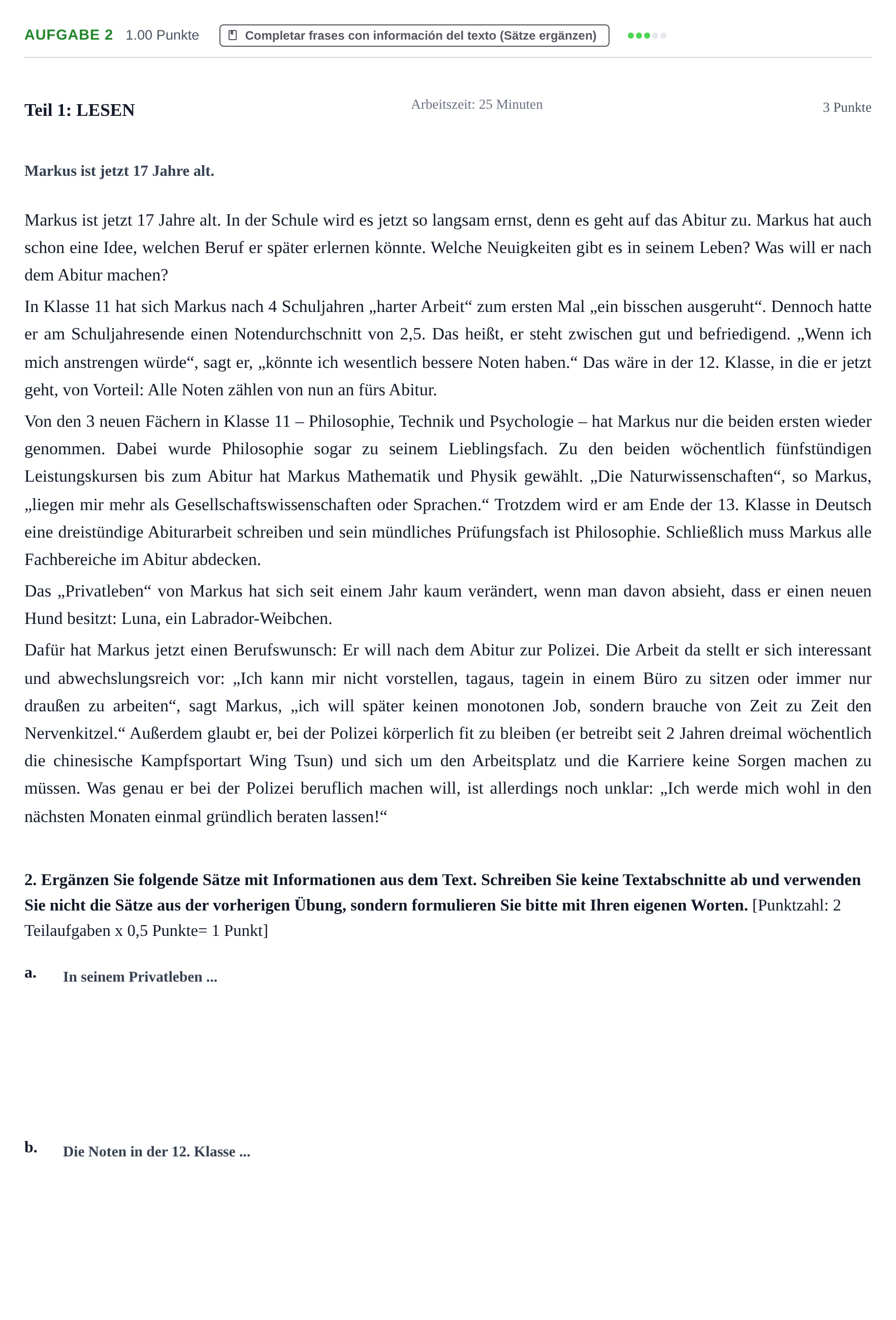 AUFGABE 2 1.00 Punkte Completar frases con información del texto (Sätze ergänzen)

Teil 1: LESEN Arbeitszeit: 25 Minuten 3 Punkte

Markus ist jetzt 17 Jahre alt.

Markus ist jetzt 17 Jahre alt. In der Schule wird es jetzt so langsam ernst, denn es geht auf das Abitur zu. Markus hat auch schon eine Idee, welchen Beruf er später erlernen könnte. Welche Neuigkeiten gibt es in seinem Leben? Was will er nach dem Abitur machen?

In Klasse 11 hat sich Markus nach 4 Schuljahren „harter Arbeit“ zum ersten Mal „ein bisschen ausgeruht“. Dennoch hatte er am Schuljahresende einen Notendurchschnitt von 2,5. Das heißt, er steht zwischen gut und befriedigend. „Wenn ich mich anstrengen würde“, sagt er, „könnte ich wesentlich bessere Noten haben.“ Das wäre in der 12. Klasse, in die er jetzt geht, von Vorteil: Alle Noten zählen von nun an fürs Abitur.

Von den 3 neuen Fächern in Klasse 11 – Philosophie, Technik und Psychologie – hat Markus nur die beiden ersten wieder genommen. Dabei wurde Philosophie sogar zu seinem Lieblingsfach. Zu den beiden wöchentlich fünfstündigen Leistungskursen bis zum Abitur hat Markus Mathematik und Physik gewählt. „Die Naturwissenschaften“, so Markus, „liegen mir mehr als Gesellschaftswissenschaften oder Sprachen.“ Trotzdem wird er am Ende der 13. Klasse in Deutsch eine dreistündige Abiturarbeit schreiben und sein mündliches Prüfungsfach ist Philosophie. Schließlich muss Markus alle Fachbereiche im Abitur abdecken.

Das „Privatleben“ von Markus hat sich seit einem Jahr kaum verändert, wenn man davon absieht, dass er einen neuen Hund besitzt: Luna, ein Labrador-Weibchen.

Dafür hat Markus jetzt einen Berufswunsch: Er will nach dem Abitur zur Polizei. Die Arbeit da stellt er sich interessant und abwechslungsreich vor: „Ich kann mir nicht vorstellen, tagaus, tagein in einem Büro zu sitzen oder immer nur draußen zu arbeiten“, sagt Markus, „ich will später keinen monotonen Job, sondern brauche von Zeit zu Zeit den Nervenkitzel.“ Außerdem glaubt er, bei der Polizei körperlich fit zu bleiben (er betreibt seit 2 Jahren dreimal wöchentlich die chinesische Kampfsportart Wing Tsun) und sich um den Arbeitsplatz und die Karriere keine Sorgen machen zu müssen. Was genau er bei der Polizei beruflich machen will, ist allerdings noch unklar: „Ich werde mich wohl in den nächsten Monaten einmal gründlich beraten lassen!“

2. Ergänzen Sie folgende Sätze mit Informationen aus dem Text. Schreiben Sie keine Textabschnitte ab und verwenden Sie nicht die Sätze aus der vorherigen Übung, sondern formulieren Sie bitte mit Ihren eigenen Worten. [Punktzahl: 2 Teilaufgaben x 0,5 Punkte= 1 Punkt]

a. In seinem Privatleben ...

b. Die Noten in der 12. Klasse ...